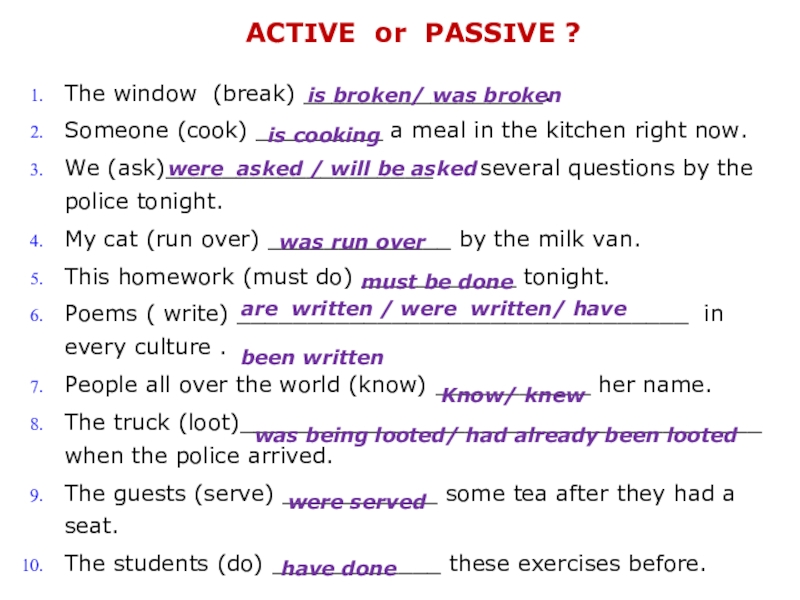 ACTIVE or PASSIVE ?

1. The window (break) is broken/ was broken.
2. Someone (cook) is cooking a meal in the kitchen right now.
3. We (ask) were asked / will be asked several questions by the police tonight.
4. My cat (run over) was run over by the milk van.
5. This homework (must do) must be done tonight.
6. Poems ( write) are written / were written/ have been written in every culture .
7. People all over the world (know) Know/ knew her name.
8. The truck (loot) was being looted/ had already been looted when the police arrived.
9. The guests (serve) were served some tea after they had a seat.
10. The students (do) have done these exercises before.